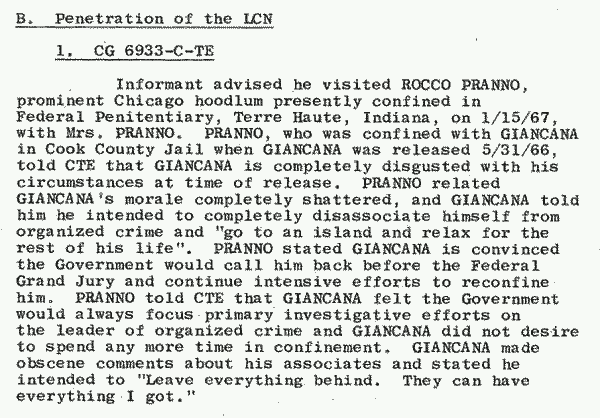 B. Penetration of the LCN

1. CG 6933-C-TE

Informant advised he visited ROCCO PRANNO, prominent Chicago hoodlum presently confined in Federal Penitentiary, Terre Haute, Indiana, on 1/15/67, with Mrs. PRANNO. PRANNO, who was confined with GIANCANA in Cook County Jail when GIANCANA was released 5/31/66, told CTE that GIANCANA is completely disgusted with his circumstances at time of release. PRANNO related GIANCANA's morale completely shattered, and GIANCANA told him he intended to completely disassociate himself from organized crime and "go to an island and relax for the rest of his life". PRANNO stated GIANCANA is convinced the Government would call him back before the Federal Grand Jury and continue intensive efforts to reconfine him. PRANNO told CTE that GIANCANA felt the Government would always focus primary investigative efforts on the leader of organized crime and GIANCANA did not desire to spend any more time in confinement. GIANCANA made obscene comments about his associates and stated he intended to "Leave everything behind. They can have everything I got."